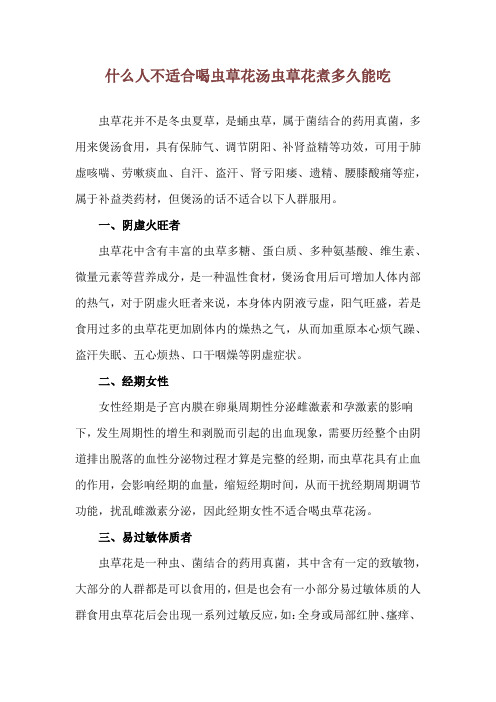 什么人不适合喝虫草花汤虫草花煮多久能吃

虫草花并不是冬虫夏草，是蛹虫草，属于菌结合的药用真菌，多用来煲汤食用，具有保肺气、调节阴阳、补肾益精等功效，可用于肺虚咳喘、劳嗽痰血、自汗、盗汗、肾亏阳痿、遗精、腰膝酸痛等症，属于补益类药材，但煲汤的话不适合以下人群服用。

一、阴虚火旺者

虫草花中含有丰富的虫草多糖、蛋白质、多种氨基酸、维生素、微量元素等营养成分，是一种温性食材，煲汤食用后可增加人体内部的热气，对于阴虚火旺者来说，本身体内阴液亏虚，阳气旺盛，若是食用过多的虫草花更加剧体内的燥热之气，从而加重原本心烦气躁、盗汗失眠、五心烦热、口干咽燥等阴虚症状。

二、经期女性

女性经期是子宫内膜在卵巢周期性分泌雌激素和孕激素的影响下，发生周期性的增生和剥脱而引起的出血现象，需要历经整个由阴道排出脱落的血性分泌物过程才算是完整的经期，而虫草花具有止血的作用，会影响经期的血量，缩短经期时间，从而干扰经期周期调节功能，扰乱雌激素分泌，因此经期女性不适合喝虫草花汤。

三、易过敏体质者

虫草花是一种虫、菌结合的药用真菌，其中含有一定的致敏物，大部分的人群都是可以食用的，但是也会有一小部分易过敏体质的人群食用虫草花后会出现一系列过敏反应，如：全身或局部红肿、瘙痒、